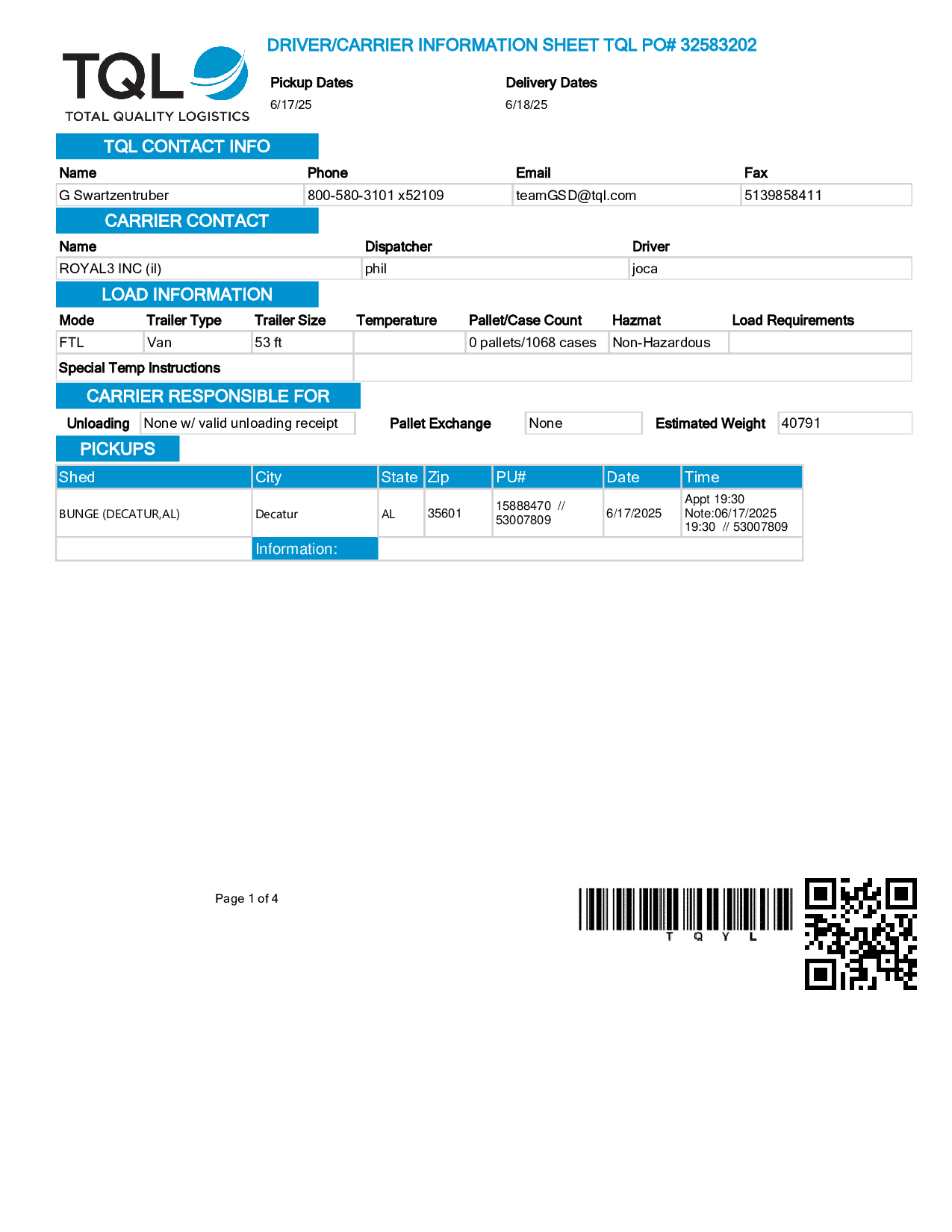 TQL
TOTAL QUALITY LOGISTICS

DRIVER/CARRIER INFORMATION SHEET TQL PO# 32583202

Pickup Dates
6/17/25

Delivery Dates
6/18/25

TQL CONTACT INFO

| Name | Phone | Email | Fax |
|---|---|---|---|
| G Swartzentruber | 800-580-3101 x52109 | teamGSD@tql.com | 5139858411 |

CARRIER CONTACT

| Name | Dispatcher | Driver |
|---|---|---|
| ROYAL3 INC (il) | phil | joca |

LOAD INFORMATION

| Mode | Trailer Type | Trailer Size | Temperature | Pallet/Case Count | Hazmat | Load Requirements |
|---|---|---|---|---|---|---|
| FTL | Van | 53 ft | | 0 pallets/1068 cases | Non-Hazardous | |

Special Temp Instructions

CARRIER RESPONSIBLE FOR

Unloading None w/ valid unloading receipt
Pallet Exchange None
Estimated Weight 40791

PICKUPS

| Shed | City | State | Zip | PU# | Date | Time |
|---|---|---|---|---|---|---|
| BUNGE (DECATUR,AL) | Decatur | AL | 35601 | 15888470 // 53007809 | 6/17/2025 | Appt 19:30 Note:06/17/2025 19:30 // 53007809 |
| | Information: | | | | | |

Page 1 of 4

T Q Y L